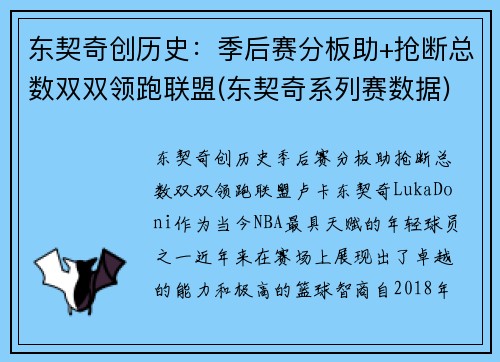 东契奇创历史：季后赛分板助+抢断总数双双领跑联盟(东契奇系列赛数据)

东契奇创历史季后赛分板助抢断总数双双领跑联盟卢卡东契奇LukaDoni作为当今NBA最具天赋的年轻球员之一近年来在赛场上展现出了卓越的能力和极高的篮球智商自2018年